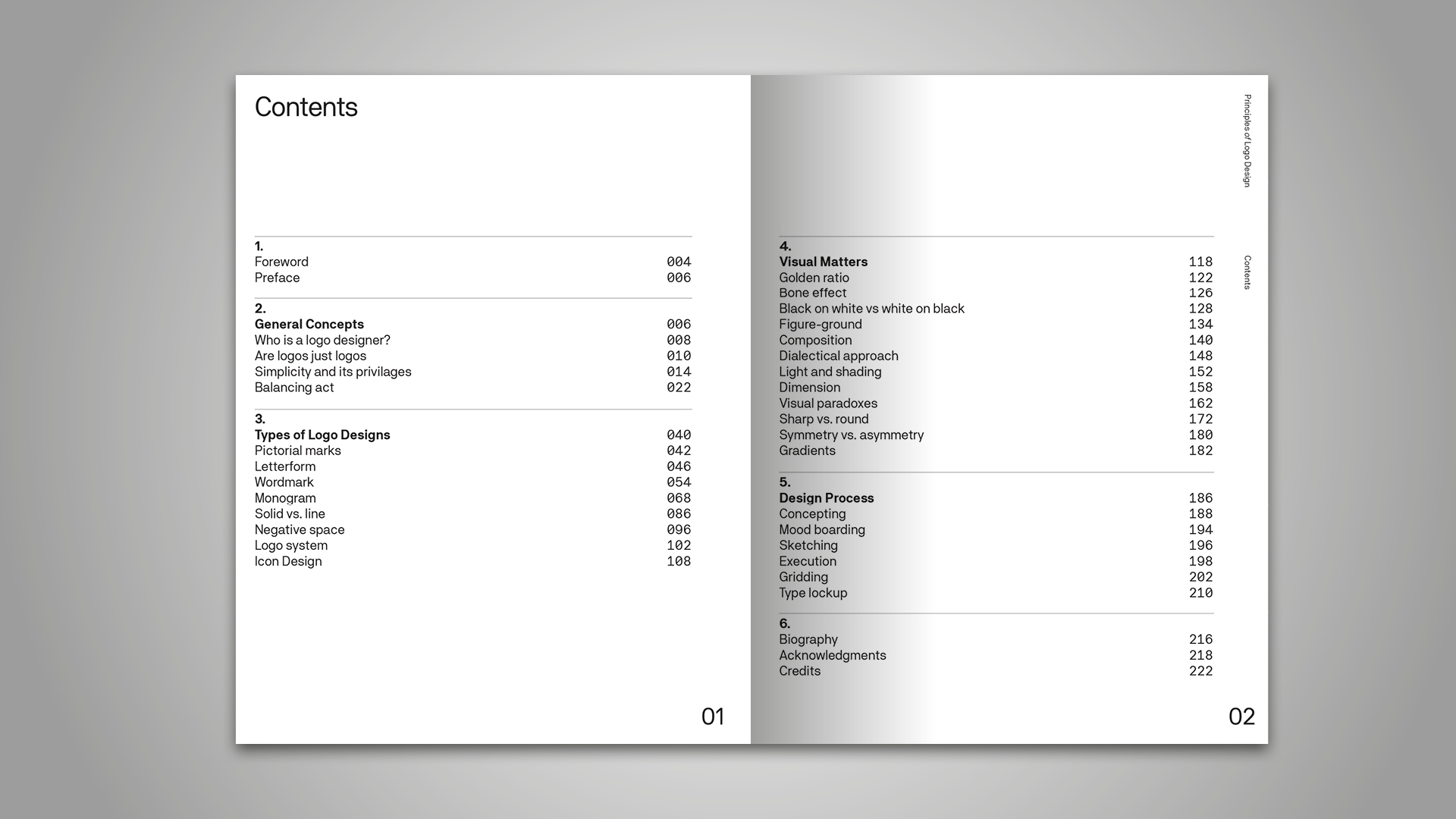 Contents

1.
Foreword 004
Preface 006

2.
General Concepts 006
Who is a logo designer? 008
Are logos just logos 010
Simplicity and its privilages 014
Balancing act 022

3.
Types of Logo Designs 040
Pictorial marks 042
Letterform 046
Wordmark 054
Monogram 068
Solid vs. line 086
Negative space 096
Logo system 102
Icon Design 108

01

Principles of Logo Design

Contents

4.
Visual Matters 118
Golden ratio 122
Bone effect 126
Black on white vs white on black 128
Figure-ground 134
Composition 140
Dialectical approach 148
Light and shading 152
Dimension 158
Visual paradoxes 162
Sharp vs. round 172
Symmetry vs. asymmetry 180
Gradients 182

5.
Design Process 186
Concepting 188
Mood boarding 194
Sketching 196
Execution 198
Gridding 202
Type lockup 210

6.
Biography 216
Acknowledgments 218
Credits 222

02